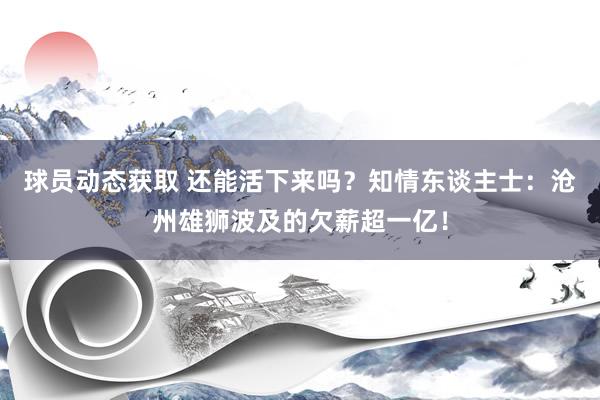 球员动态获取 还能活下来吗？知情东谈主士：沧州雄狮波及的欠薪超一亿！